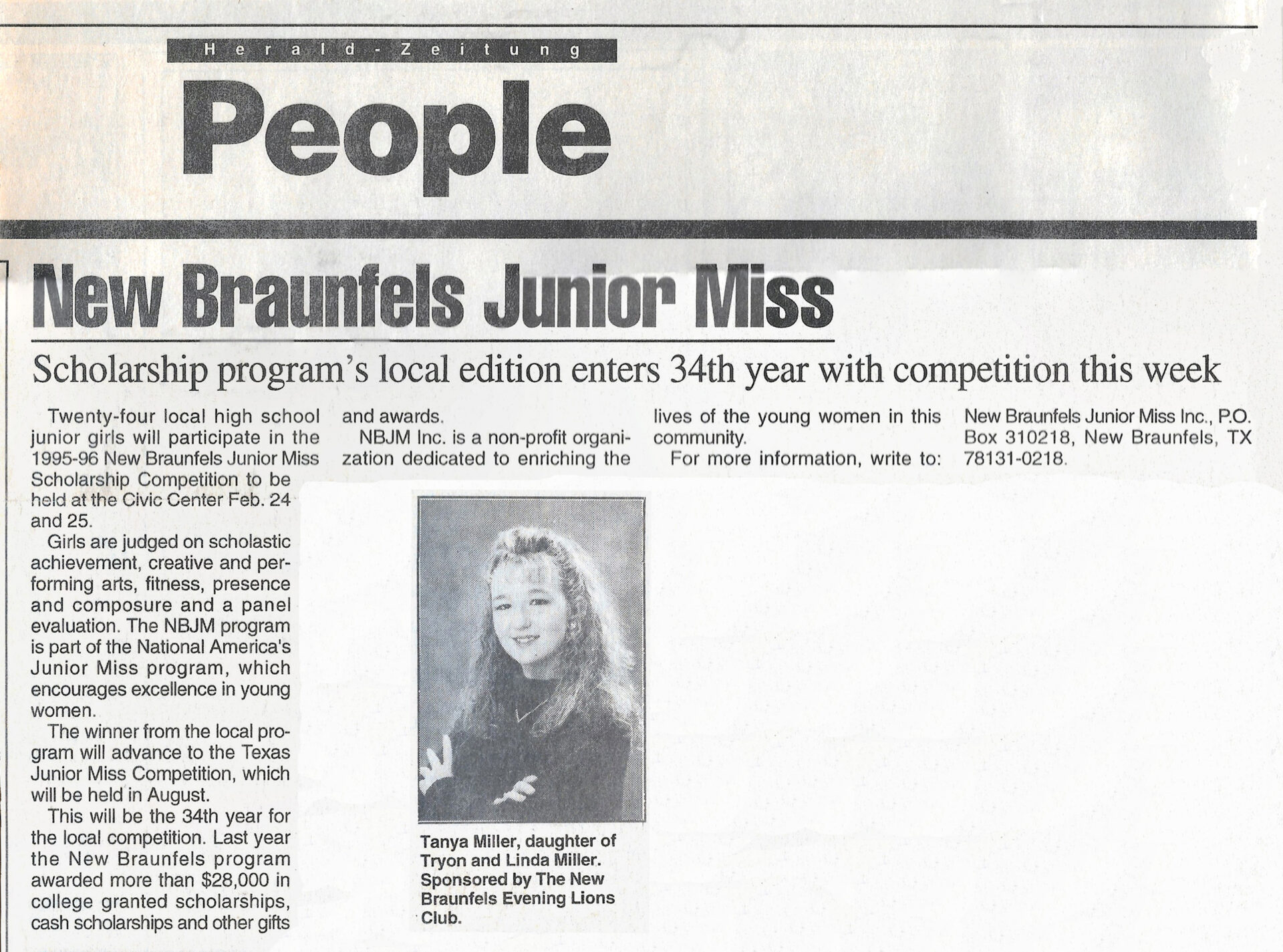 Herald-Zeitung

People

New Braunfels Junior Miss

Scholarship program's local edition enters 34th year with competition this week

Twenty-four local high school junior girls will participate in the 1995-96 New Braunfels Junior Miss Scholarship Competition to be held at the Civic Center Feb. 24 and 25.

Girls are judged on scholastic achievement, creative and performing arts, fitness, presence and composure and a panel evaluation. The NBJM program is part of the National America's Junior Miss program, which encourages excellence in young women.

The winner from the local program will advance to the Texas Junior Miss Competition, which will be held in August.

This will be the 34th year for the local competition. Last year the New Braunfels program awarded more than $28,000 in college granted scholarships, cash scholarships and other gifts and awards.

NBJM Inc. is a non-profit organization dedicated to enriching the lives of the young women in this community.

For more information, write to: New Braunfels Junior Miss Inc., P.O. Box 310218, New Braunfels, TX 78131-0218.

Tanya Miller, daughter of Tryon and Linda Miller. Sponsored by The New Braunfels Evening Lions Club.